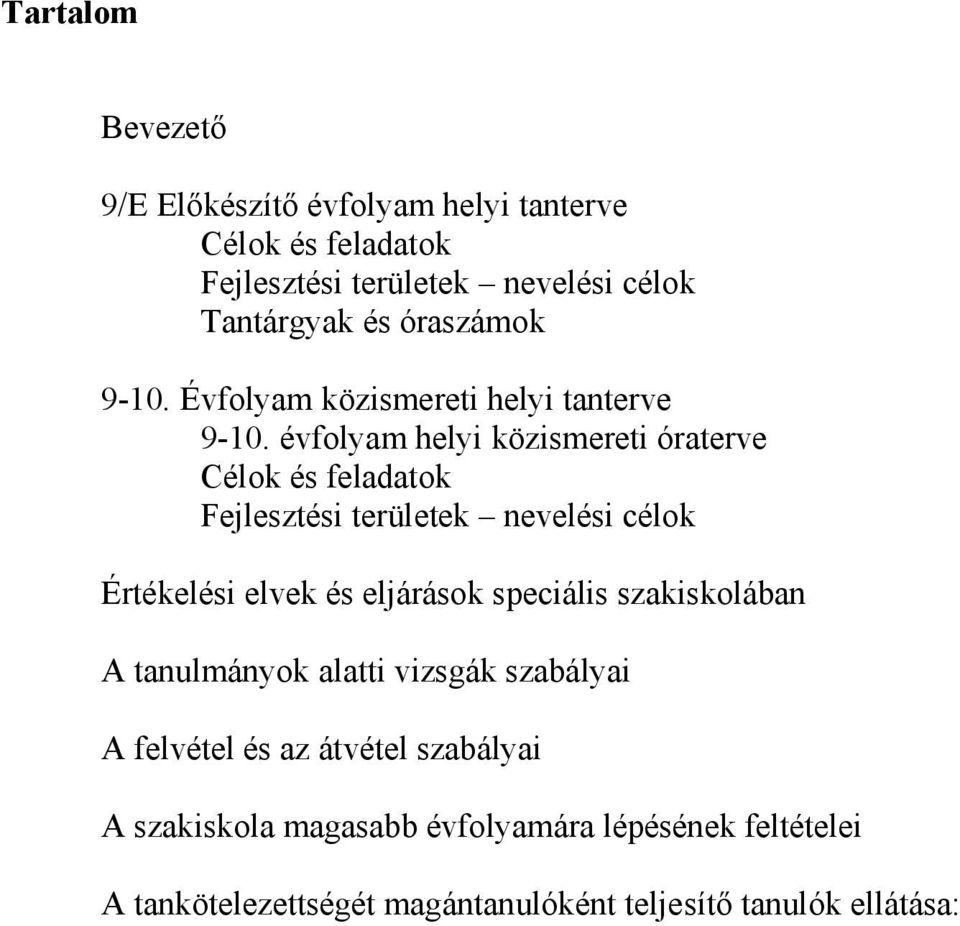 Tartalom

Bevezető

9/E Előkészítő évfolyam helyi tanterve
Célok és feladatok
Fejlesztési területek – nevelési célok
Tantárgyak és óraszámok

9-10. Évfolyam közismereti helyi tanterve
9-10. évfolyam helyi közismereti óraterve
Célok és feladatok
Fejlesztési területek – nevelési célok

Értékelési elvek és eljárások speciális szakiskolában

A tanulmányok alatti vizsgák szabályai

A felvétel és az átvétel szabályai

A szakiskola magasabb évfolyamára lépésének feltételei

A tankötelezettségét magántanulóként teljesítő tanulók ellátása: